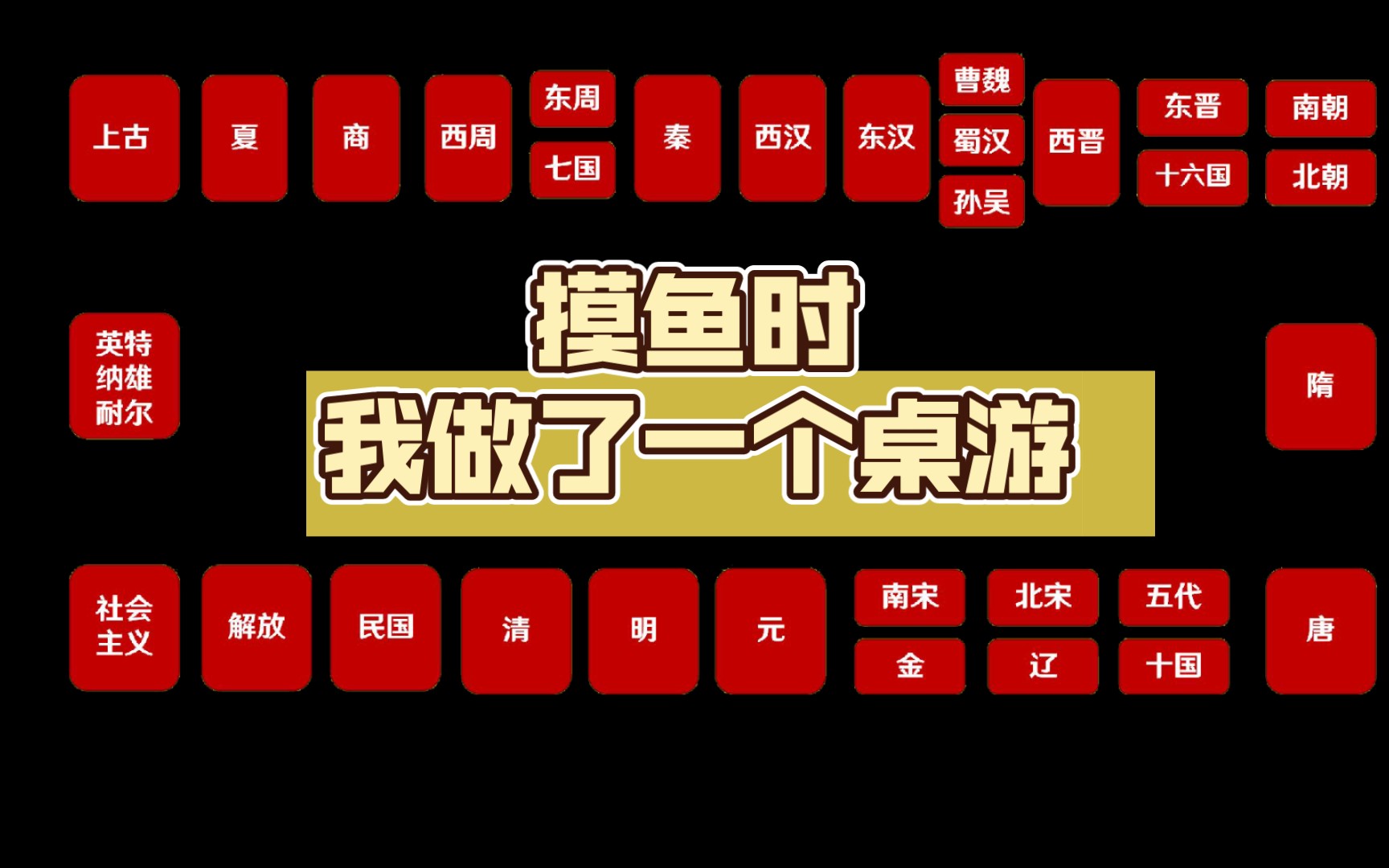 上古
夏
商
西周
东周
七国
秦
西汉
东汉
曹魏
蜀汉
孙吴
西晋
东晋
十六国
南朝
北朝

英特纳雄耐尔

摸鱼时
我做了一个桌游

隋

社会主义
解放
民国
清
明
元
南宋
金
北宋
辽
五代
十国
唐